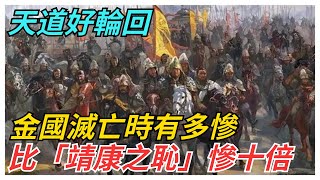 天道好輪回

金國滅亡時有多慘

比「靖康之恥」慘十倍